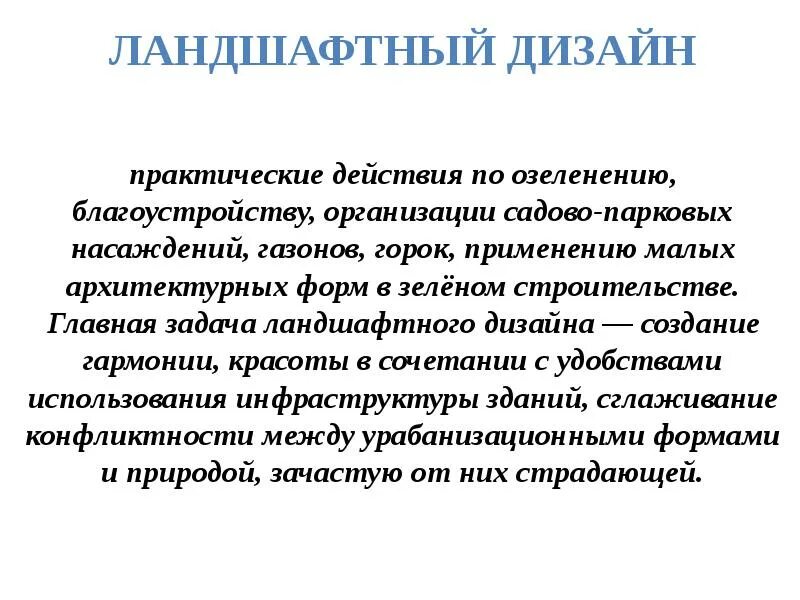 ЛАНДШАФТНЫЙ ДИЗАЙН

практические действия по озеленению, благоустройству, организации садово-парковых насаждений, газонов, горок, применению малых архитектурных форм в зелёном строительстве. Главная задача ландшафтного дизайна — создание гармонии, красоты в сочетании с удобствами использования инфраструктуры зданий, сглаживание конфликтности между урабанизационными формами и природой, зачастую от них страдающей.